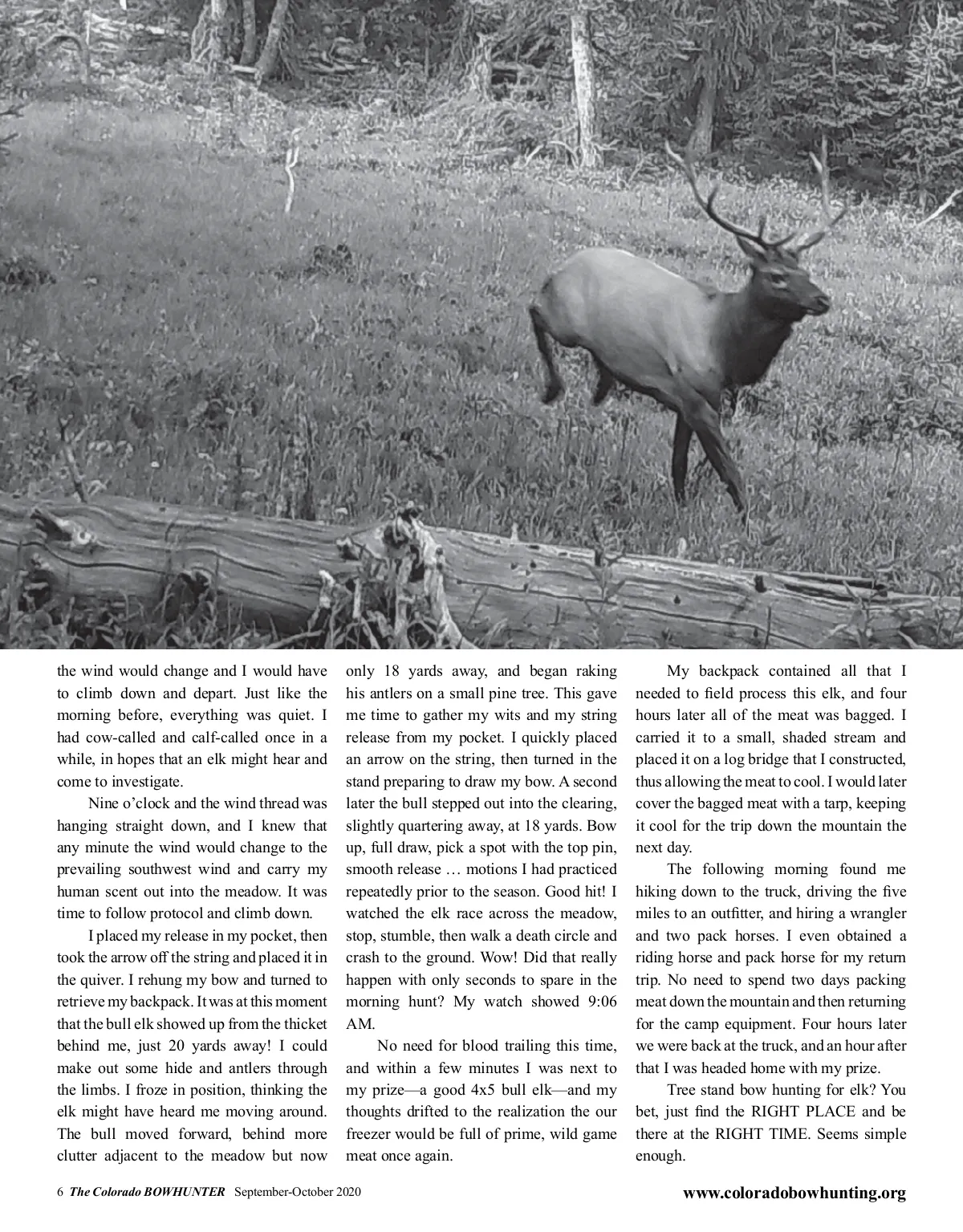 the wind would change and I would have to climb down and depart. Just like the morning before, everything was quiet. I had cow-called and calf-called once in a while, in hopes that an elk might hear and come to investigate.

Nine o'clock and the wind thread was hanging straight down, and I knew that any minute the wind would change to the prevailing southwest wind and carry my human scent out into the meadow. It was time to follow protocol and climb down.

I placed my release in my pocket, then took the arrow off the string and placed it in the quiver. I rehung my bow and turned to retrieve my backpack. It was at this moment that the bull elk showed up from the thicket behind me, just 20 yards away! I could make out some hide and antlers through the limbs. I froze in position, thinking the elk might have heard me moving around. The bull moved forward, behind more clutter adjacent to the meadow but now only 18 yards away, and began raking his antlers on a small pine tree. This gave me time to gather my wits and my string release from my pocket. I quickly placed an arrow on the string, then turned in the stand preparing to draw my bow. A second later the bull stepped out into the clearing, slightly quartering away, at 18 yards. Bow up, full draw, pick a spot with the top pin, smooth release … motions I had practiced repeatedly prior to the season. Good hit! I watched the elk race across the meadow, stop, stumble, then walk a death circle and crash to the ground. Wow! Did that really happen with only seconds to spare in the morning hunt? My watch showed 9:06 AM.

No need for blood trailing this time, and within a few minutes I was next to my prize—a good 4x5 bull elk—and my thoughts drifted to the realization the our freezer would be full of prime, wild game meat once again.

My backpack contained all that I needed to field process this elk, and four hours later all of the meat was bagged. I carried it to a small, shaded stream and placed it on a log bridge that I constructed, thus allowing the meat to cool. I would later cover the bagged meat with a tarp, keeping it cool for the trip down the mountain the next day.

The following morning found me hiking down to the truck, driving the five miles to an outfitter, and hiring a wrangler and two pack horses. I even obtained a riding horse and pack horse for my return trip. No need to spend two days packing meat down the mountain and then returning for the camp equipment. Four hours later we were back at the truck, and an hour after that I was headed home with my prize.

Tree stand bow hunting for elk? You bet, just find the RIGHT PLACE and be there at the RIGHT TIME. Seems simple enough.

6 The Colorado BOWHUNTER September-October 2020

www.coloradobowhunting.org